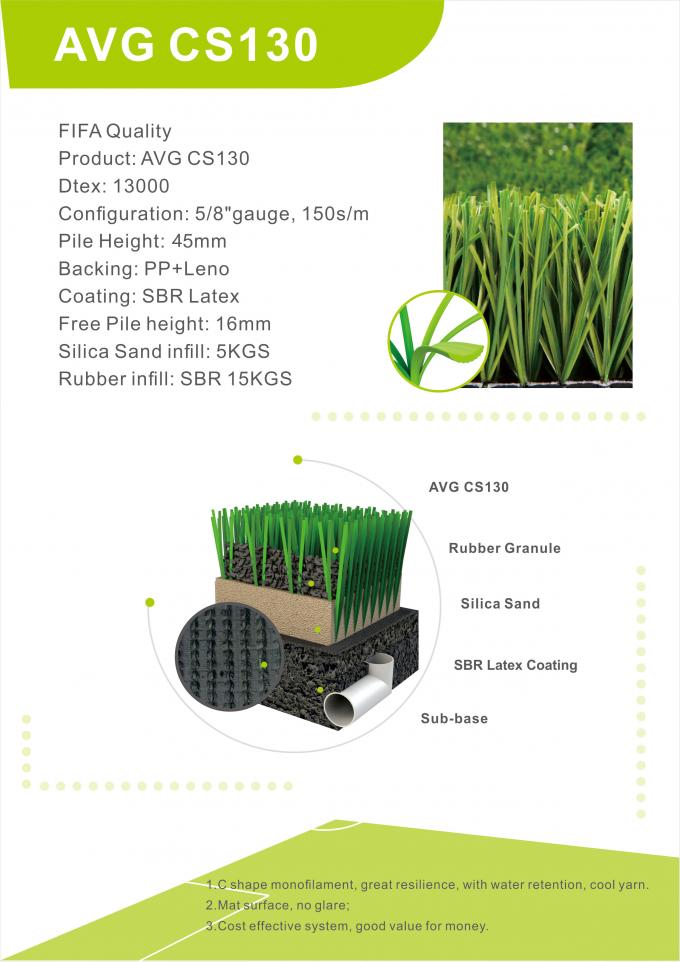 AVG CS130

FIFA Quality
Product: AVG CS130
Dtex: 13000
Configuration: 5/8"gauge, 150s/m
Pile Height: 45mm
Backing: PP+Leno
Coating: SBR Latex
Free Pile height: 16mm
Silica Sand infill: 5KGS
Rubber infill: SBR 15KGS

AVG CS130
Rubber Granule
Silica Sand
SBR Latex Coating
Sub-base

1.C shape monofilament, great resilience, with water retention, cool yarn.
2.Mat surface, no glare;
3.Cost effective system, good value for money.